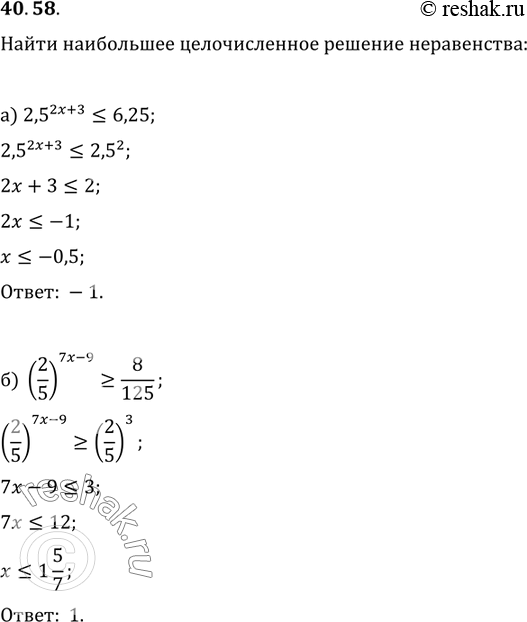 40.58.

© reshak.ru

Найти наибольшее целочисленное решение неравенства:

а) $2,5^{2x+3} \leq 6,25$;

$2,5^{2x+3} \leq 2,5^2$;

$2x + 3 \leq 2$;

$2x \leq -1$;

$x \leq -0,5$;

Ответ: $-1$.

б) $\left(\frac{2}{5}\right)^{7x-9} \geq \frac{8}{125}$;

$\left(\frac{2}{5}\right)^{7x-9} \geq \left(\frac{2}{5}\right)^3$;

$7x - 9 \leq 3$;

$7x \leq 12$;

$x \leq 1\frac{5}{7}$;

Ответ: 1.

© reshak.ru